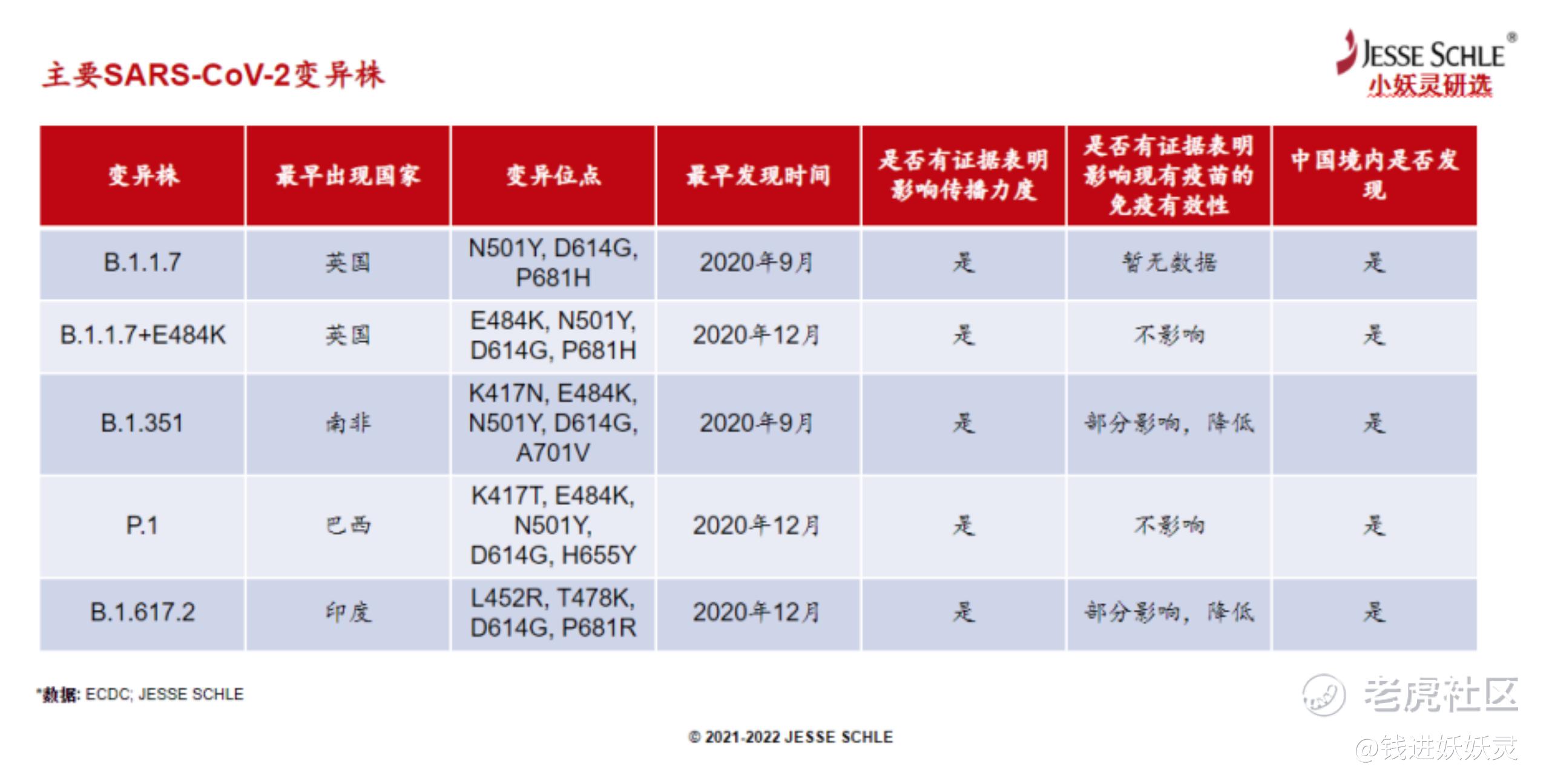 主要SARS-CoV-2变异株

JESSE SCHLE®
小妖灵研选

| 变异株 | 最早出现国家 | 变异位点 | 最早发现时间 | 是否有证据表明影响传播力度 | 是否有证据表明影响现有疫苗的免疫有效性 | 中国境内是否发现 |
|---|---|---|---|---|---|---|
| B.1.1.7 | 英国 | N501Y, D614G, P681H | 2020年9月 | 是 | 暂无数据 | 是 |
| B.1.1.7+E484K | 英国 | E484K, N501Y, D614G, P681H | 2020年12月 | 是 | 不影响 | 是 |
| B.1.351 | 南非 | K417N, E484K, N501Y, D614G, A701V | 2020年9月 | 是 | 部分影响，降低 | 是 |
| P.1 | 巴西 | K417T, E484K, N501Y, D614G, H655Y | 2020年12月 | 是 | 不影响 | 是 |
| B.1.617.2 | 印度 | L452R, T478K, D614G, P681R | 2020年12月 | 是 | 部分影响，降低 | 是 |

*数据: ECDC; JESSE SCHLE

© 2021-2022 JESSE SCHLE

老虎社区
@钱进妖妖灵